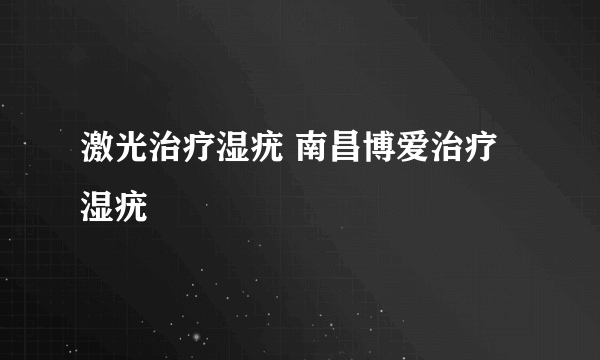 激光治疗湿疣 南昌博爱治疗湿疣